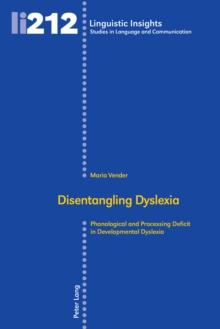 li212

Linguistic Insights
Studies in Language and Communication

Maria Vender

Disentangling Dyslexia

Phonological and Processing Deficit in Developmental Dyslexia

Peter Lang